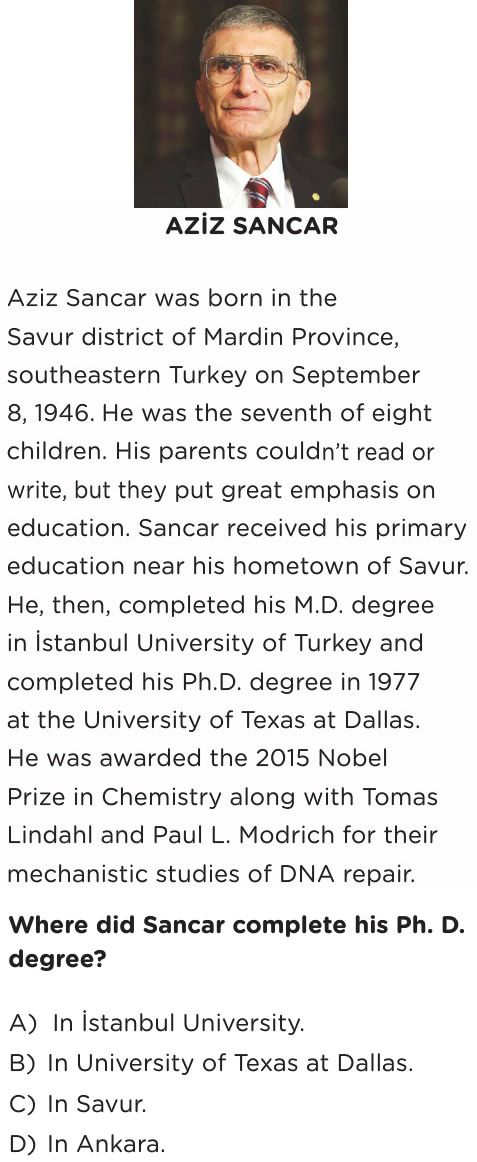 AZİZ SANCAR

Aziz Sancar was born in the Savur district of Mardin Province, southeastern Turkey on September 8, 1946. He was the seventh of eight children. His parents couldn't read or write, but they put great emphasis on education. Sancar received his primary education near his hometown of Savur. He, then, completed his M.D. degree in İstanbul University of Turkey and completed his Ph.D. degree in 1977 at the University of Texas at Dallas. He was awarded the 2015 Nobel Prize in Chemistry along with Tomas Lindahl and Paul L. Modrich for their mechanistic studies of DNA repair.

Where did Sancar complete his Ph. D. degree?

A) In İstanbul University.
B) In University of Texas at Dallas.
C) In Savur.
D) In Ankara.